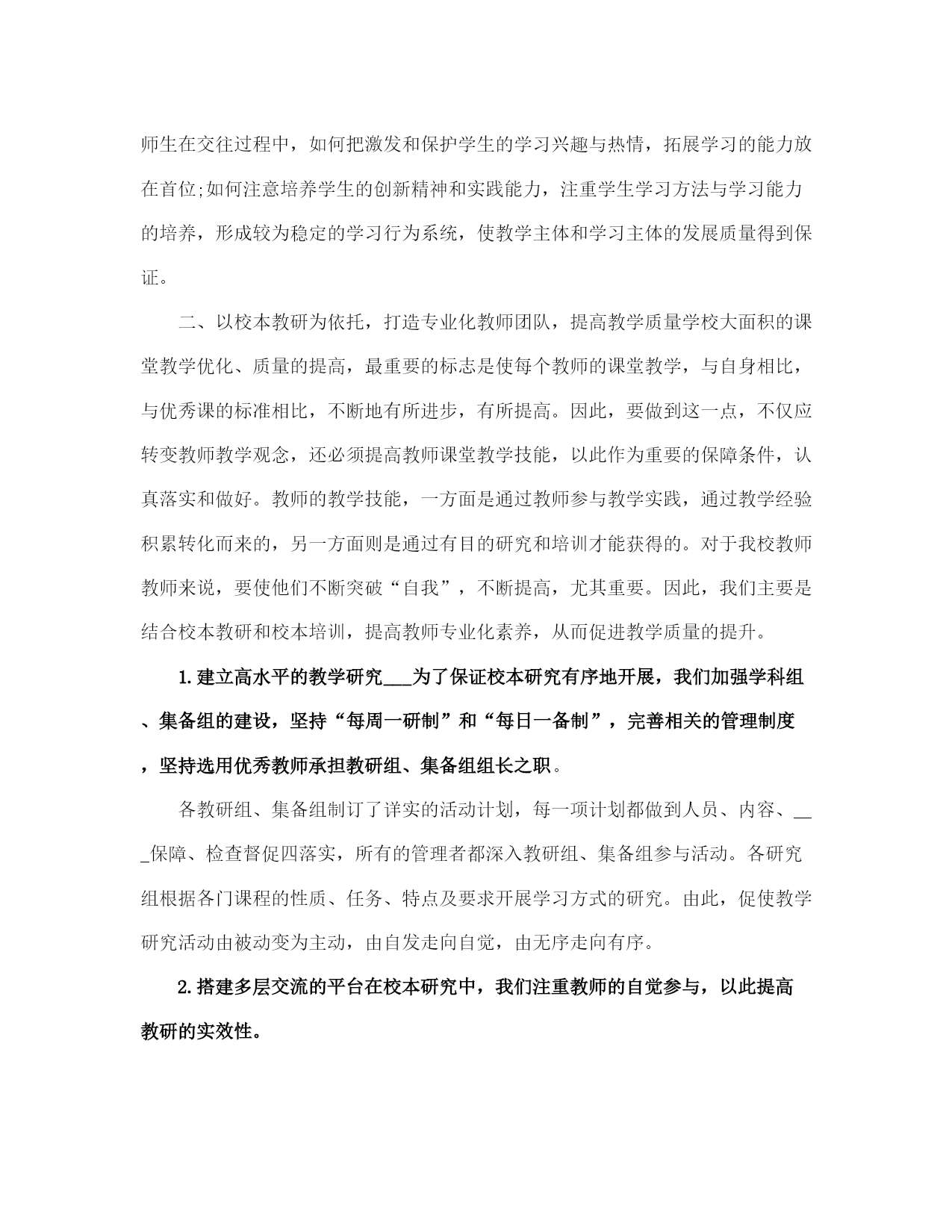 师生在交往过程中，如何把激发和保护学生的学习兴趣与热情，拓展学习的能力放在首位;如何注意培养学生的创新精神和实践能力，注重学生学习方法与学习能力的培养，形成较为稳定的学习行为系统，使教学主体和学习主体的发展质量得到保证。

二、以校本教研为依托，打造专业化教师团队，提高教学质量学校大面积的课堂教学优化、质量的提高，最重要的标志是使每个教师的课堂教学，与自身相比，与优秀课的标准相比，不断地有所进步，有所提高。因此，要做到这一点，不仅应转变教师教学观念，还必须提高教师课堂教学技能，以此作为重要的保障条件，认真落实和做好。教师的教学技能，一方面是通过教师参与教学实践，通过教学经验积累转化而来的，另一方面则是通过有目的研究和培训才能获得的。对于我校教师教师来说，要使他们不断突破“自我”，不断提高，尤其重要。因此，我们主要是结合校本教研和校本培训，提高教师专业化素养，从而促进教学质量的提升。

1.建立高水平的教学研究___为了保证校本研究有序地开展，我们加强学科组、集备组的建设，坚持“每周一研制”和“每日一备制”，完善相关的管理制度，坚持选用优秀教师承担教研组、集备组组长之职。

各教研组、集备组制订了详实的活动计划，每一项计划都做到人员、内容、___保障、检查督促四落实，所有的管理者都深入教研组、集备组参与活动。各研究组根据各门课程的性质、任务、特点及要求开展学习方式的研究。由此，促使教学研究活动由被动变为主动，由自发走向自觉，由无序走向有序。

2.搭建多层交流的平台在校本研究中，我们注重教师的自觉参与，以此提高教研的实效性。